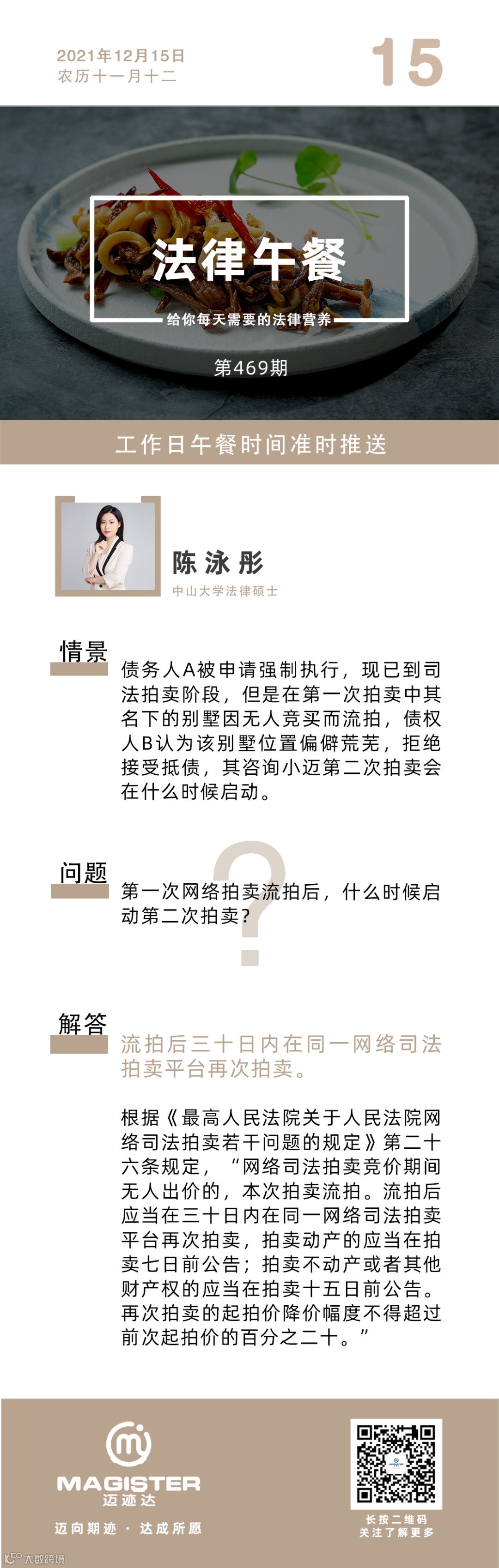 2021年12月15日
农历十一月十二

15

法律午餐

给你每天需要的法律营养

第469期

工作日午餐时间准时推送

陈泳彤

中山大学法律硕士

情景

债务人A被申请强制执行，现已到司法拍卖阶段，但是在第一次拍卖中其名下的别墅因无人竞买而流拍，债权人B认为该别墅位置偏僻荒芜，拒绝接受抵债，其咨询小迈第二次拍卖会在什么时候启动。

问题

第一次网络拍卖流拍后，什么时候启动第二次拍卖？

解答

流拍后三十日内在同一网络司法拍卖平台再次拍卖。

根据《最高人民法院关于人民法院网络司法拍卖若干问题的规定》第二十六条规定，“网络司法拍卖竞价期间无人出价的，本次拍卖流拍。流拍后应当在三十日内在同一网络司法拍卖平台再次拍卖，拍卖动产的应当在拍卖七日前公告；拍卖不动产或者其他财产权的应当在拍卖十五日前公告。再次拍卖的起拍价降价幅度不得超过前次起拍价的百分之二十。”

MAGISTER
迈迹达

迈向期迹 · 达成所愿

长按二维码
关注了解更多

大数跨境